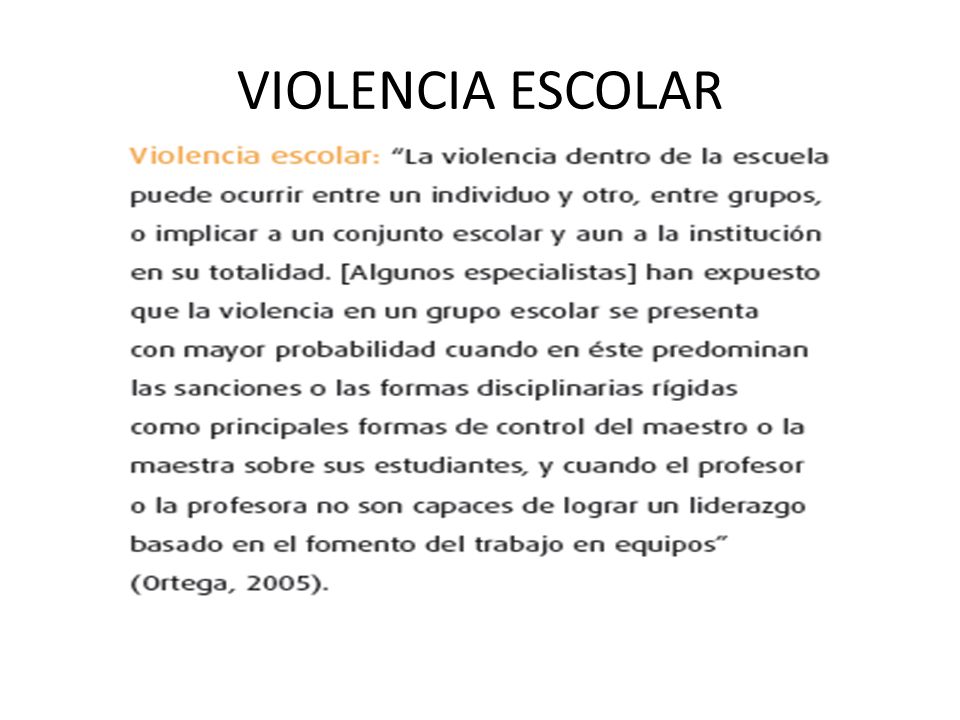 VIOLENCIA ESCOLAR

Violencia escolar: “La violencia dentro de la escuela puede ocurrir entre un individuo y otro, entre grupos, o implicar a un conjunto escolar y aun a la institución en su totalidad. [Algunos especialistas] han expuesto que la violencia en un grupo escolar se presenta con mayor probabilidad cuando en éste predominan las sanciones o las formas disciplinarias rígidas como principales formas de control del maestro o la maestra sobre sus estudiantes, y cuando el profesor o la profesora no son capaces de lograr un liderazgo basado en el fomento del trabajo en equipos” (Ortega, 2005).